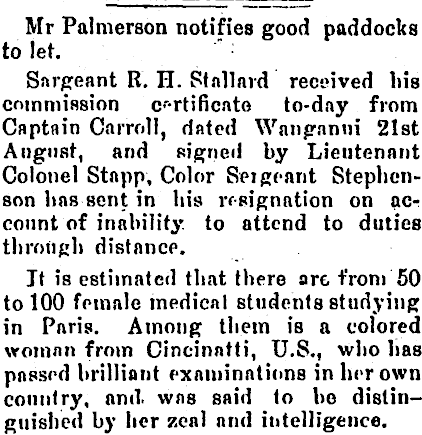 Mr Palmerson notifies good paddocks to let.

Sargeant R. H. Stallard received his commission certificate to-day from Captain Carroll, dated Wanganui 21st August, and signed by Lieutenant Colonel Stapp, Color Sergeant Stephenson has sent in his resignation on account of inability to attend to duties through distance.

It is estimated that there are from 50 to 100 female medical students studying in Paris. Among them is a colored woman from Cincinatti, U.S., who has passed brilliant examinations in her own country, and was said to be distinguished by her zeal and intelligence.